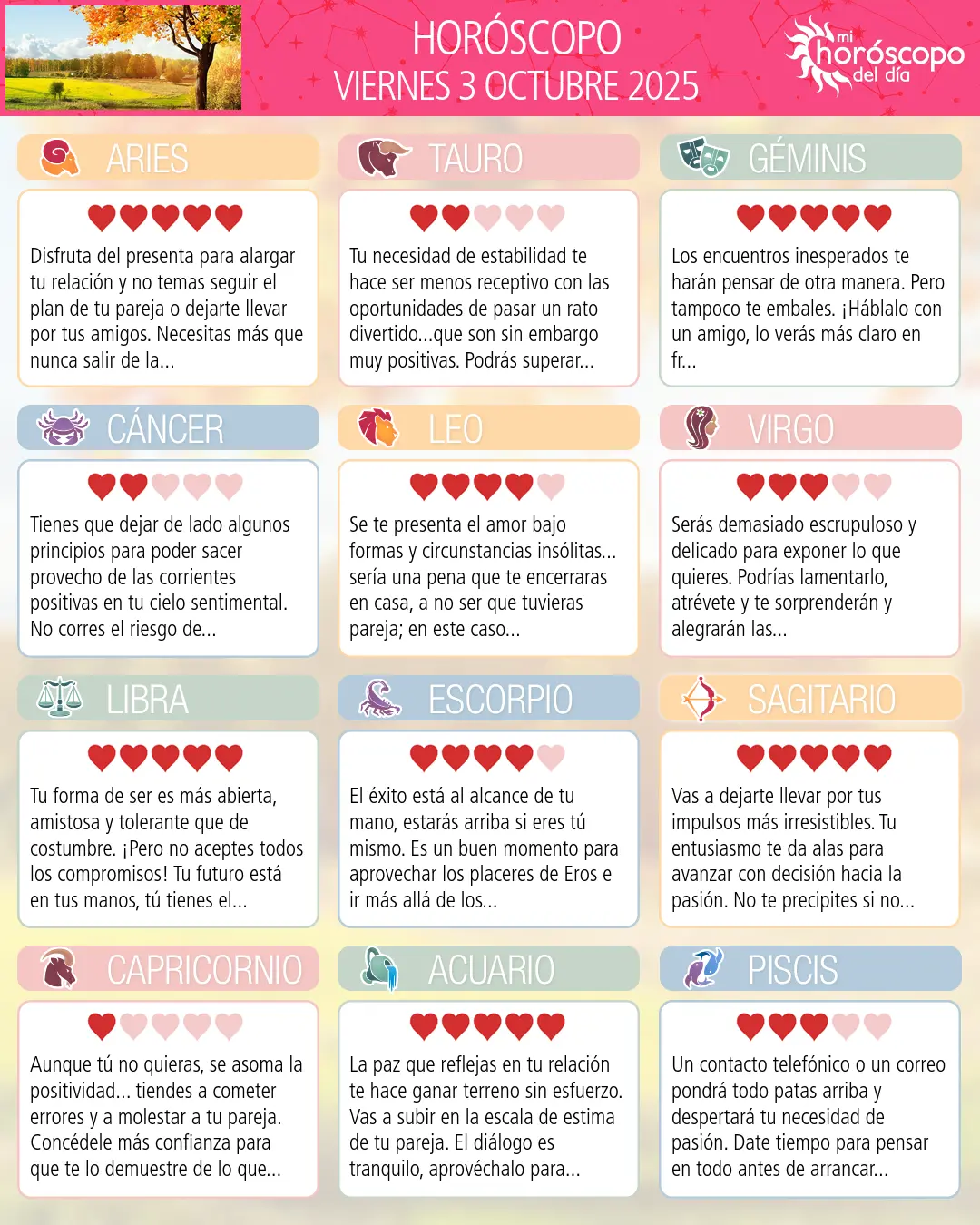 HORÓSCOPO
VIERNES 3 OCTUBRE 2025

mi horóscopo del día

ARIES

Disfruta del presenta para alargar tu relación y no temas seguir el plan de tu pareja o dejarte llevar por tus amigos. Necesitas más que nunca salir de la...

TAURO

Tu necesidad de estabilidad te hace ser menos receptivo con las oportunidades de pasar un rato divertido...que son sin embargo muy positivas. Podrás superar...

GÉMINIS

Los encuentros inesperados te harán pensar de otra manera. Pero tampoco te embales. ¡Háblalo con un amigo, lo verás más claro en fr...

CÁNCER

Tienes que dejar de lado algunos principios para poder sacer provecho de las corrientes positivas en tu cielo sentimental. No corres el riesgo de...

LEO

Se te presenta el amor bajo formas y circunstancias insólitas... sería una pena que te encerraras en casa, a no ser que tuvieras pareja; en este caso...

VIRGO

Serás demasiado escrupuloso y delicado para exponer lo que quieres. Podrías lamentarlo, atrévete y te sorprenderán y alegrarán las...

LIBRA

Tu forma de ser es más abierta, amistosa y tolerante que de costumbre. ¡Pero no aceptes todos los compromisos! Tu futuro está en tus manos, tú tienes el...

ESCORPIO

El éxito está al alcance de tu mano, estarás arriba si eres tú mismo. Es un buen momento para aprovechar los placeres de Eros e ir más allá de los...

SAGITARIO

Vas a dejarte llevar por tus impulsos más irresistibles. Tu entusiasmo te da alas para avanzar con decisión hacia la pasión. No te precipites si no...

CAPRICORNIO

Aunque tú no quieras, se asoma la positividad... tiendes a cometer errores y a molestar a tu pareja. Concédele más confianza para que te lo demuestre de lo que...

ACUARIO

La paz que reflejas en tu relación te hace ganar terreno sin esfuerzo. Vas a subir en la escala de estima de tu pareja. El diálogo es tranquilo, aprovéchalo para...

PISCIS

Un contacto telefónico o un correo pondrá todo patas arriba y despertará tu necesidad de pasión. Date tiempo para pensar en todo antes de arrancar...